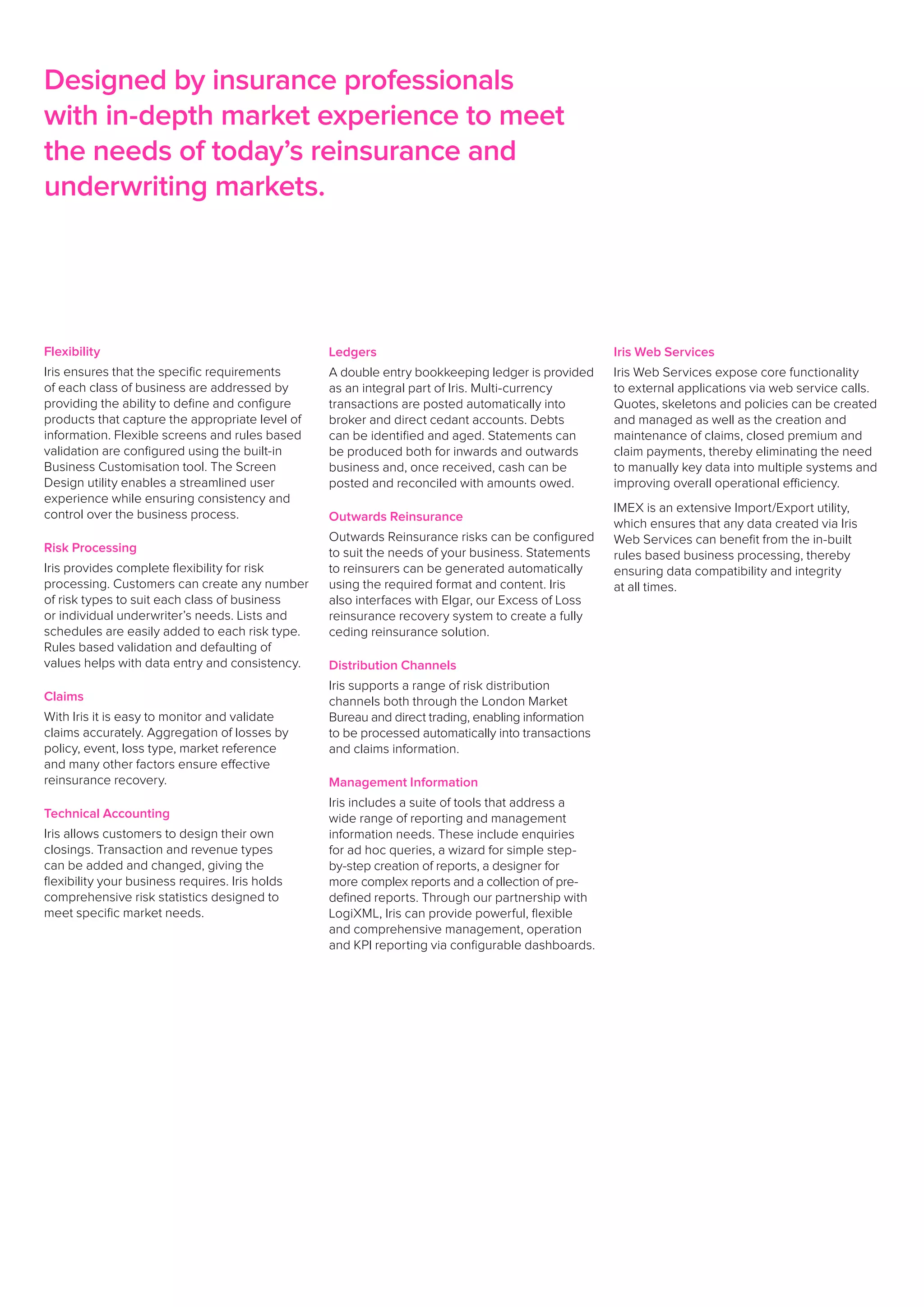 Designed by insurance professionals with in-depth market experience to meet the needs of today's reinsurance and underwriting markets.

Flexibility
Iris ensures that the specific requirements of each class of business are addressed by providing the ability to define and configure products that capture the appropriate level of information. Flexible screens and rules based validation are configured using the built-in Business Customisation tool. The Screen Design utility enables a streamlined user experience while ensuring consistency and control over the business process.

Risk Processing
Iris provides complete flexibility for risk processing. Customers can create any number of risk types to suit each class of business or individual underwriter's needs. Lists and schedules are easily added to each risk type. Rules based validation and defaulting of values helps with data entry and consistency.

Claims
With Iris it is easy to monitor and validate claims accurately. Aggregation of losses by policy, event, loss type, market reference and many other factors ensure effective reinsurance recovery.

Technical Accounting
Iris allows customers to design their own closings. Transaction and revenue types can be added and changed, giving the flexibility your business requires. Iris holds comprehensive risk statistics designed to meet specific market needs.

Ledgers
A double entry bookkeeping ledger is provided as an integral part of Iris. Multi-currency transactions are posted automatically into broker and direct cedant accounts. Debts can be identified and aged. Statements can be produced both for inwards and outwards business and, once received, cash can be posted and reconciled with amounts owed.

Outwards Reinsurance
Outwards Reinsurance risks can be configured to suit the needs of your business. Statements to reinsurers can be generated automatically using the required format and content. Iris also interfaces with Elgar, our Excess of Loss reinsurance recovery system to create a fully ceding reinsurance solution.

Distribution Channels
Iris supports a range of risk distribution channels both through the London Market Bureau and direct trading, enabling information to be processed automatically into transactions and claims information.

Management Information
Iris includes a suite of tools that address a wide range of reporting and management information needs. These include enquiries for ad hoc queries, a wizard for simple step-by-step creation of reports, a designer for more complex reports and a collection of pre-defined reports. Through our partnership with LogiXML, Iris can provide powerful, flexible and comprehensive management, operation and KPI reporting via configurable dashboards.

Iris Web Services
Iris Web Services expose core functionality to external applications via web service calls. Quotes, skeletons and policies can be created and managed as well as the creation and maintenance of claims, closed premium and claim payments, thereby eliminating the need to manually key data into multiple systems and improving overall operational efficiency.

IMEX is an extensive Import/Export utility, which ensures that any data created via Iris Web Services can benefit from the in-built rules based business processing, thereby ensuring data compatibility and integrity at all times.